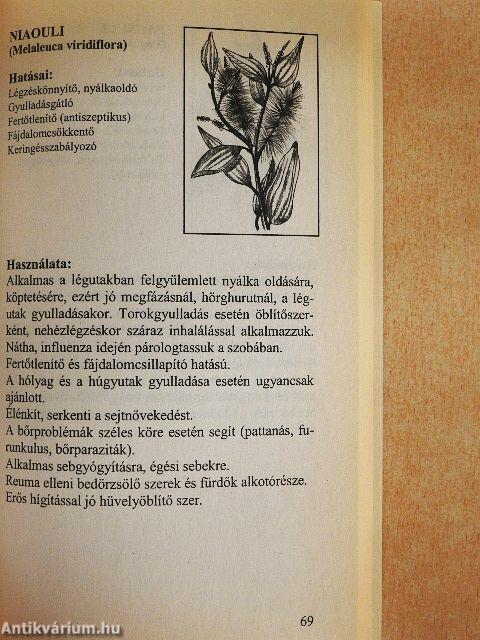 NIAOULI
(Melaleuca viridiflora)

Hatásai:
Légzéskönnyítő, nyálkaoldó
Gyulladásgátló
Fertőtlenítő (antiszeptikus)
Fájdalomcsökkentő
Keringésszabályozó

Használata:
Alkalmas a légutakban felgyülemlett nyálka oldására, köptetésére, ezért jó megfázásnál, hörghurutnál, a légutak gyulladásakor. Torokgyulladás esetén öblítőszerként, nehézlégzéskor száraz inhalálással alkalmazzuk.
Nátha, influenza idején párologtassuk a szobában.
Fertőtlenítő és fájdalomcsillapító hatású.
A hólyag és a húgyutak gyulladása esetén ugyancsak ajánlott.
Élénkít, serkenti a sejtnövekedést.
A bőrproblémák széles köre esetén segít (pattanás, furunkulus, bőrparaziták).
Alkalmas sebgyógyításra, égési sebekre.
Reuma elleni bedörzsölő szerek és fürdők alkotórésze.
Erős hígítással jó hüvelyöblítő szer.

69

Antikvárium.hu